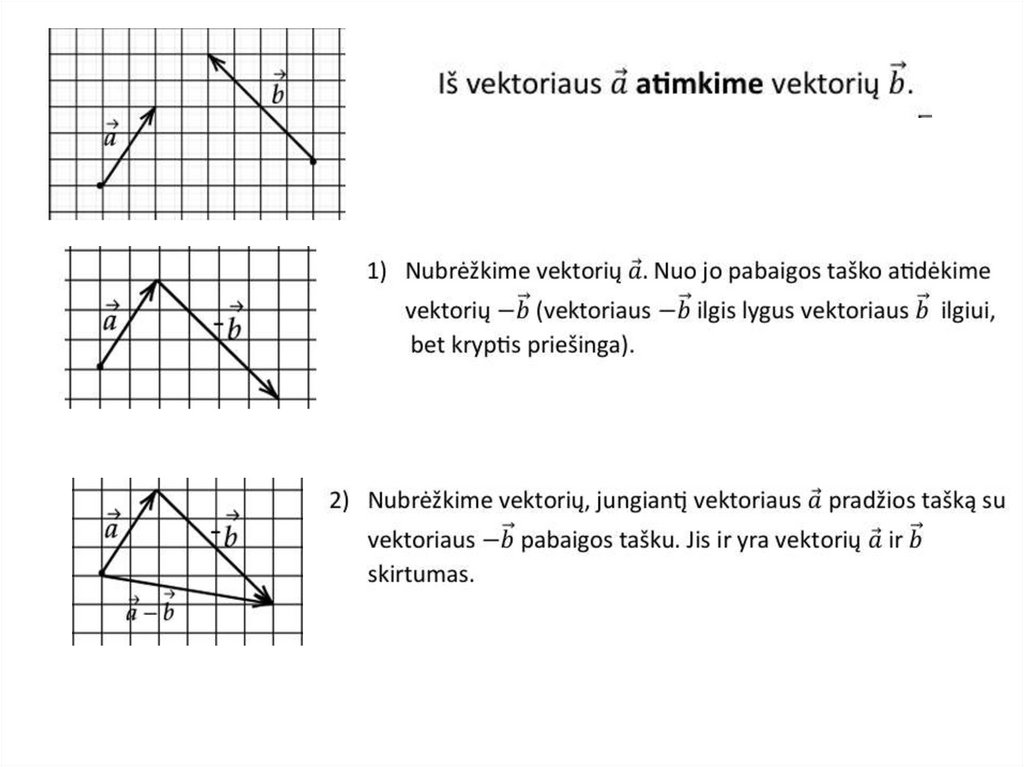 $\vec{a}$

$\vec{b}$

Iš vektoriaus $\vec{a}$ **atimkime** vektorių $\vec{b}$.

$\vec{a}$

$-\vec{b}$

1) Nubrėžkime vektorių $\vec{a}$. Nuo jo pabaigos taško atidėkime vektorių $-\vec{b}$ (vektoriaus $-\vec{b}$ ilgis lygus vektoriaus $\vec{b}$ ilgiui, bet kryptis priešinga).

$\vec{a}$

$-\vec{b}$

$\vec{a}-\vec{b}$

2) Nubrėžkime vektorių, jungiantį vektoriaus $\vec{a}$ pradžios tašką su vektoriaus $-\vec{b}$ pabaigos tašku. Jis ir yra vektorių $\vec{a}$ ir $\vec{b}$ skirtumas.